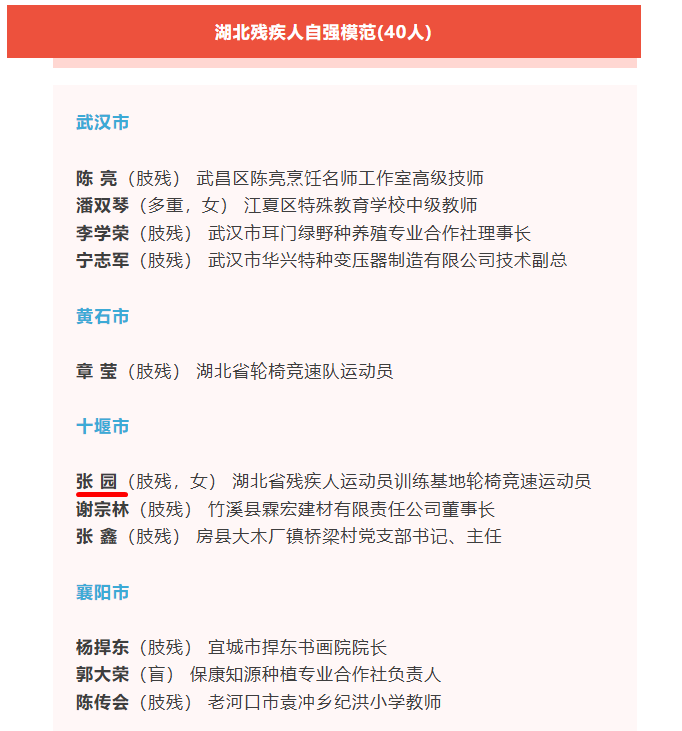 湖北残疾人自强模范(40人)

武汉市

陈 亮（肢残） 武昌区陈亮烹饪名师工作室高级技师
潘双琴（多重，女） 江夏区特殊教育学校中级教师
李学荣（肢残） 武汉市耳门绿野种养殖专业合作社理事长
宁志军（肢残） 武汉市华兴特种变压器制造有限公司技术副总

黄石市

章 莹（肢残） 湖北省轮椅竞速队运动员

十堰市

张 园（肢残，女） 湖北省残疾人运动员训练基地轮椅竞速运动员
谢宗林（肢残） 竹溪县霖宏建材有限责任公司董事长
张 鑫（肢残） 房县大木厂镇桥梁村党支部书记、主任

襄阳市

杨捍东（肢残） 宜城市捍东书画院院长
郭大荣（盲） 保康知源种植专业合作社负责人
陈传会（肢残） 老河口市袁冲乡纪洪小学教师